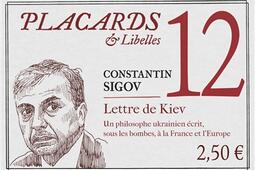 PLACARDS
& Libelles

12

CONSTANTIN
SIGOV

Lettre de Kiev

Un philosophe ukrainien écrit, sous les bombes, à la France et l'Europe

2,50 €